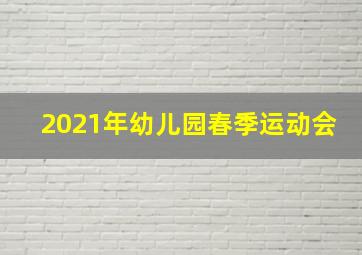 2021年幼儿园春季运动会